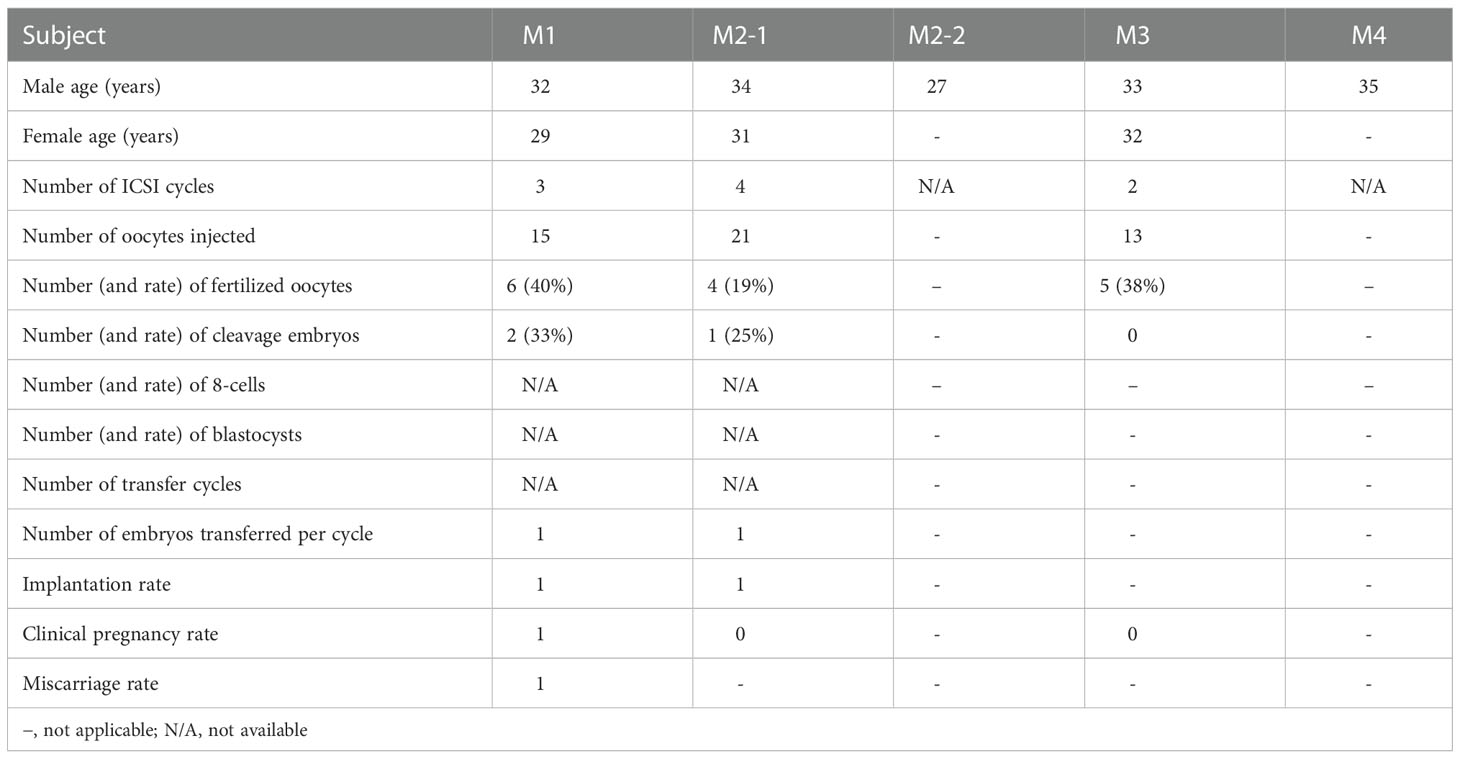 | Subject | M1 | M2-1 | M2-2 | M3 | M4 |
|---|---|---|---|---|---|
| Male age (years) | 32 | 34 | 27 | 33 | 35 |
| Female age (years) | 29 | 31 | - | 32 | - |
| Number of ICSI cycles | 3 | 4 | N/A | 2 | N/A |
| Number of oocytes injected | 15 | 21 | - | 13 | - |
| Number (and rate) of fertilized oocytes | 6 (40%) | 4 (19%) | – | 5 (38%) | – |
| Number (and rate) of cleavage embryos | 2 (33%) | 1 (25%) | - | 0 | - |
| Number (and rate) of 8-cells | N/A | N/A | – | – | – |
| Number (and rate) of blastocysts | N/A | N/A | - | - | - |
| Number of transfer cycles | N/A | N/A | - | - | - |
| Number of embryos transferred per cycle | 1 | 1 | - | - | - |
| Implantation rate | 1 | 1 | - | - | - |
| Clinical pregnancy rate | 1 | 0 | - | 0 | - |
| Miscarriage rate | 1 | - | - | - | - |

–, not applicable; N/A, not available